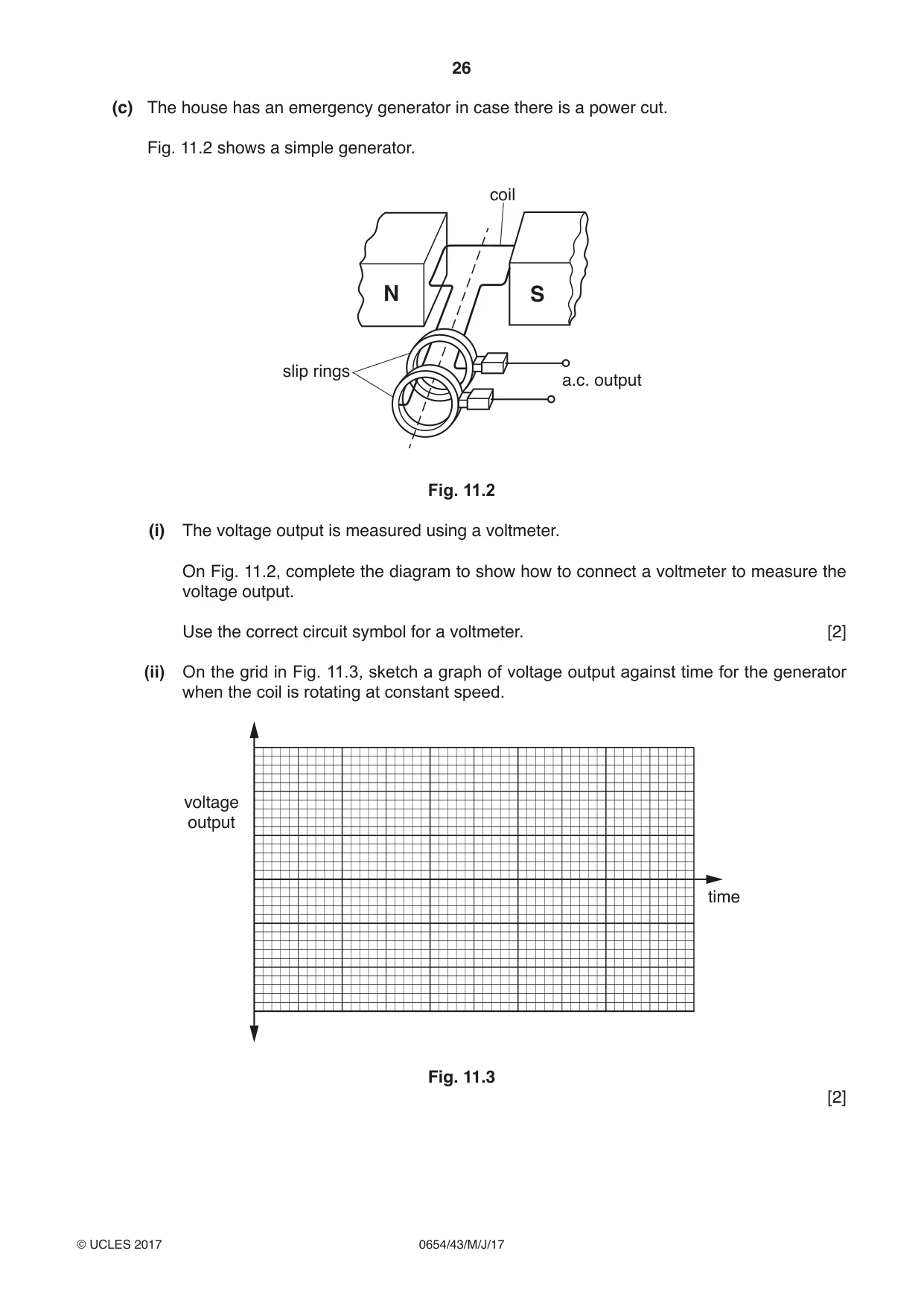 26

(c) The house has an emergency generator in case there is a power cut.

Fig. 11.2 shows a simple generator.

coil

N

S

slip rings

a.c. output

Fig. 11.2

(i) The voltage output is measured using a voltmeter.

On Fig. 11.2, complete the diagram to show how to connect a voltmeter to measure the voltage output.

Use the correct circuit symbol for a voltmeter. [2]

(ii) On the grid in Fig. 11.3, sketch a graph of voltage output against time for the generator when the coil is rotating at constant speed.

voltage
output

time

Fig. 11.3

[2]

© UCLES 2017 0654/43/M/J/17